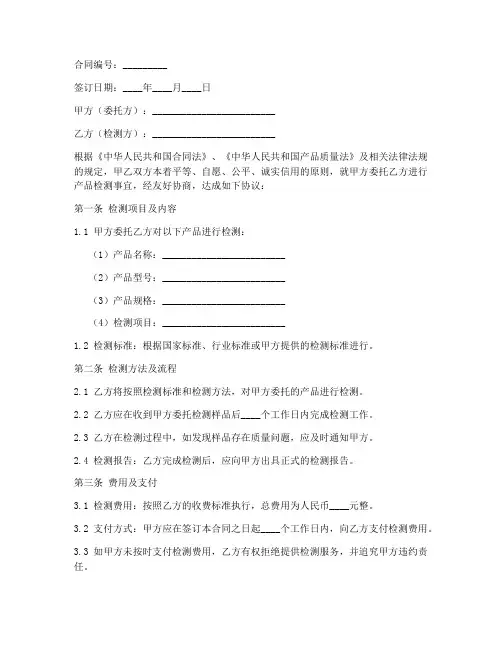 合同编号：________

签订日期：____年____月____日

甲方（委托方）：________________________

乙方（检测方）：________________________

根据《中华人民共和国合同法》、《中华人民共和国产品质量法》及相关法律法规的规定，甲乙双方本着平等、自愿、公平、诚实信用的原则，就甲方委托乙方进行产品检测事宜，经友好协商，达成如下协议：

第一条 检测项目及内容

1.1 甲方委托乙方对以下产品进行检测：

（1）产品名称：________________________

（2）产品型号：________________________

（3）产品规格：________________________

（4）检测项目：________________________

1.2 检测标准：根据国家标准、行业标准或甲方提供的检测标准进行。

第二条 检测方法及流程

2.1 乙方将按照检测标准和检测方法，对甲方委托的产品进行检测。

2.2 乙方应在收到甲方委托检测样品后____个工作日内完成检测工作。

2.3 乙方在检测过程中，如发现样品存在质量问题，应及时通知甲方。

2.4 检测报告：乙方完成检测后，应向甲方出具正式的检测报告。

第三条 费用及支付

3.1 检测费用：按照乙方的收费标准执行，总费用为人民币____元整。

3.2 支付方式：甲方应在签订本合同之日起____个工作日内，向乙方支付检测费用。

3.3 如甲方未按时支付检测费用，乙方有权拒绝提供检测服务，并追究甲方违约责任。